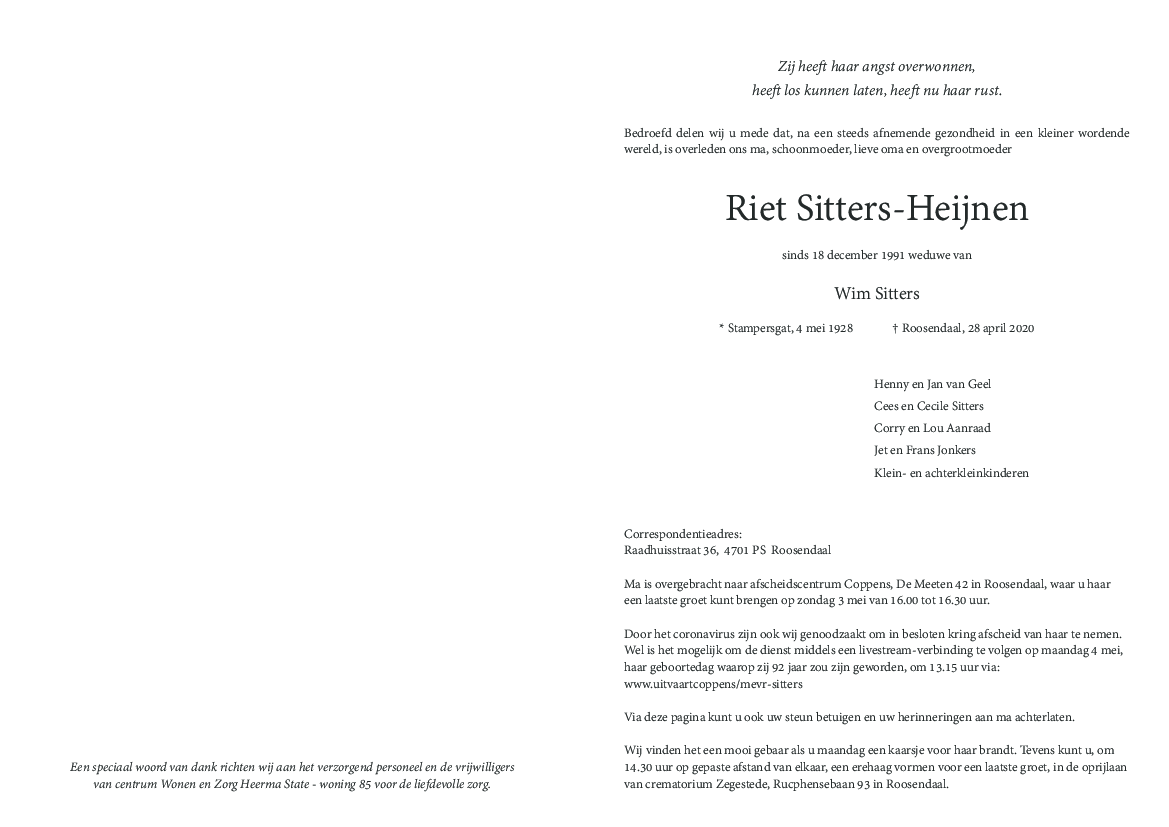 Een speciaal woord van dank richten wij aan het verzorgend personeel en de vrijwilligers van centrum Wonen en Zorg Heerma State - woning 85 voor de liefdevolle zorg.

Zij heeft haar angst overwonnen,
heeft los kunnen laten, heeft nu haar rust.

Bedroefd delen wij u mede dat, na een steeds afnemende gezondheid in een kleiner wordende wereld, is overleden ons ma, schoonmoeder, lieve oma en overgrootmoeder

Riet Sitters-Heijnen

sinds 18 december 1991 weduwe van

Wim Sitters

* Stampersgat, 4 mei 1928 † Roosendaal, 28 april 2020

Henny en Jan van Geel
Cees en Cecile Sitters
Corry en Lou Aanraad
Jet en Frans Jonkers
Klein- en achterkleinkinderen

Correspondentieadres:
Raadhuisstraat 36, 4701 PS Roosendaal

Ma is overgebracht naar afscheidscentrum Coppens, De Meeten 42 in Roosendaal, waar u haar een laatste groet kunt brengen op zondag 3 mei van 16.00 tot 16.30 uur.

Door het coronavirus zijn ook wij genoodzaakt om in besloten kring afscheid van haar te nemen. Wel is het mogelijk om de dienst middels een livestream-verbinding te volgen op maandag 4 mei, haar geboortedag waarop zij 92 jaar zou zijn geworden, om 13.15 uur via:
www.uitvaartcoppens/mevr-sitters

Via deze pagina kunt u ook uw steun betuigen en uw herinneringen aan ma achterlaten.

Wij vinden het een mooi gebaar als u maandag een kaarsje voor haar brandt. Tevens kunt u, om 14.30 uur op gepaste afstand van elkaar, een erehaag vormen voor een laatste groet, in de oprijlaan van crematorium Zegestede, Rucphensebaan 93 in Roosendaal.